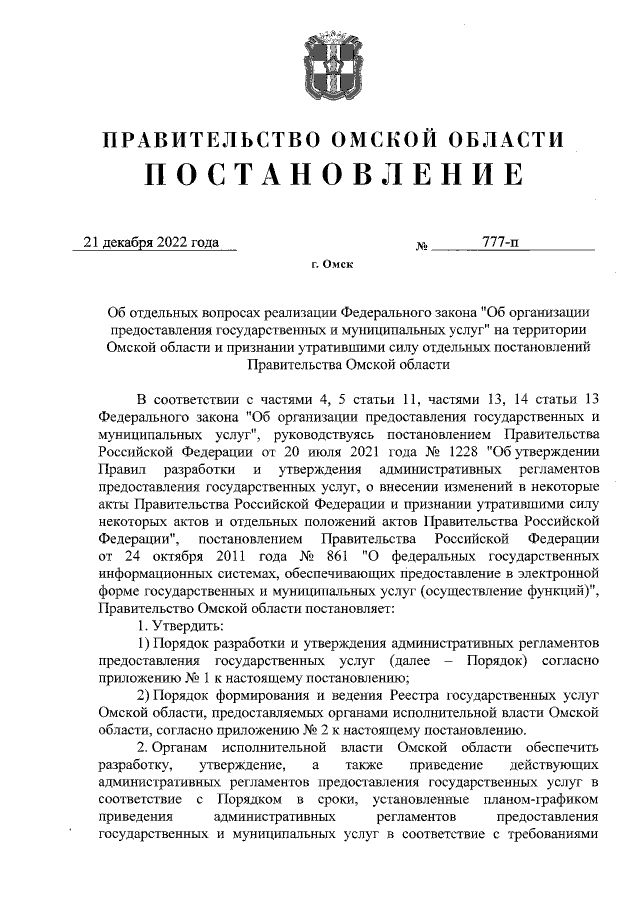 ПРАВИТЕЛЬСТВО ОМСКОЙ ОБЛАСТИ
ПОСТАНОВЛЕНИЕ

21 декабря 2022 года № 777-п

г. Омск

Об отдельных вопросах реализации Федерального закона "Об организации предоставления государственных и муниципальных услуг" на территории Омской области и признании утратившими силу отдельных постановлений Правительства Омской области

В соответствии с частями 4, 5 статьи 11, частями 13, 14 статьи 13 Федерального закона "Об организации предоставления государственных и муниципальных услуг", руководствуясь постановлением Правительства Российской Федерации от 20 июля 2021 года № 1228 "Об утверждении Правил разработки и утверждения административных регламентов предоставления государственных услуг, о внесении изменений в некоторые акты Правительства Российской Федерации и признании утратившими силу некоторых актов и отдельных положений актов Правительства Российской Федерации", постановлением Правительства Российской Федерации от 24 октября 2011 года № 861 "О федеральных государственных информационных системах, обеспечивающих предоставление в электронной форме государственных и муниципальных услуг (осуществление функций)", Правительство Омской области постановляет:

1. Утвердить:

1) Порядок разработки и утверждения административных регламентов предоставления государственных услуг (далее – Порядок) согласно приложению № 1 к настоящему постановлению;

2) Порядок формирования и ведения Реестра государственных услуг Омской области, предоставляемых органами исполнительной власти Омской области, согласно приложению № 2 к настоящему постановлению.

2. Органам исполнительной власти Омской области обеспечить разработку, утверждение, а также приведение действующих административных регламентов предоставления государственных услуг в соответствие с Порядком в сроки, установленные планом-графиком приведения административных регламентов предоставления государственных и муниципальных услуг в соответствие с требованиями